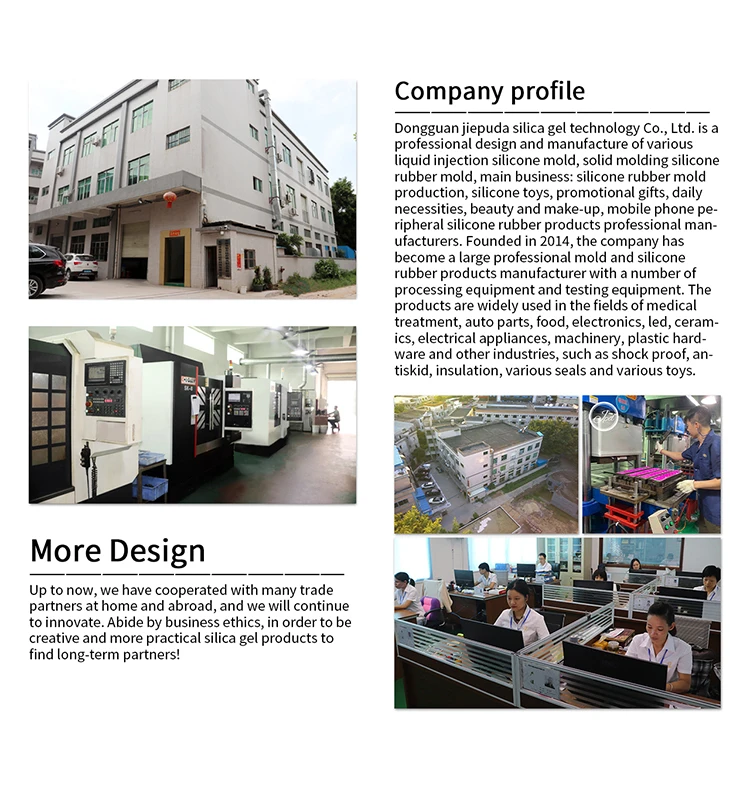 Company profile

Dongguan jiepuda silica gel technology Co., Ltd. is a professional design and manufacture of various liquid injection silicone mold, solid molding silicone rubber mold, main business: silicone rubber mold production, silicone toys, promotional gifts, daily necessities, beauty and make-up, mobile phone peripheral silicone rubber products professional manufacturers. Founded in 2014, the company has become a large professional mold and silicone rubber products manufacturer with a number of processing equipment and testing equipment. The products are widely used in the fields of medical treatment, auto parts, food, electronics, led, ceramics, electrical appliances, machinery, plastic hardware and other industries, such as shock proof, antiskid, insulation, various seals and various toys.

More Design

Up to now, we have cooperated with many trade partners at home and abroad, and we will continue to innovate. Abide by business ethics, in order to be creative and more practical silica gel products to find long-term partners!